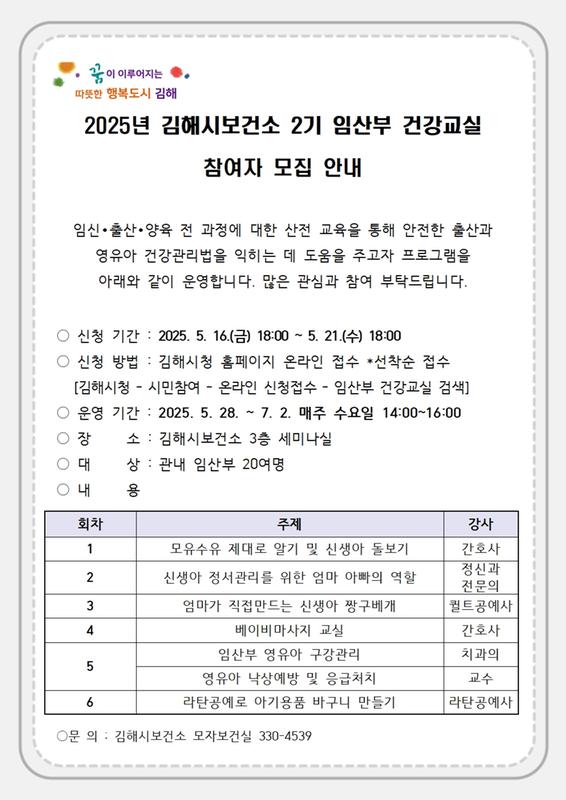 꿈이 이루어지는
따뜻한 행복도시 김해

2025년 김해시보건소 2기 임산부 건강교실
참여자 모집 안내

임신•출산•양육 전 과정에 대한 산전 교육을 통해 안전한 출산과 영유아 건강관리법을 익히는 데 도움을 주고자 프로그램을 아래와 같이 운영합니다. 많은 관심과 참여 부탁드립니다.

○ 신청 기간 : 2025. 5. 16.(금) 18:00 ~ 5. 21.(수) 18:00
○ 신청 방법 : 김해시청 홈페이지 온라인 접수 *선착순 접수
[김해시청 - 시민참여 - 온라인 신청접수 - 임산부 건강교실 검색]
○ 운영 기간 : 2025. 5. 28. ~ 7. 2. 매주 수요일 14:00~16:00
○ 장 소 : 김해시보건소 3층 세미나실
○ 대 상 : 관내 임산부 20여명
○ 내 용

| 회차 | 주제 | 강사 |
|---|---|---|
| 1 | 모유수유 제대로 알기 및 신생아 돌보기 | 간호사 |
| 2 | 신생아 정서관리를 위한 엄마 아빠의 역할 | 정신과 전문의 |
| 3 | 엄마가 직접만드는 신생아 짱구베개 | 퀼트공예사 |
| 4 | 베이비마사지 교실 | 간호사 |
| 5 | 임산부 영유아 구강관리 | 치과의 |
| 5 | 영유아 낙상예방 및 응급처치 | 교수 |
| 6 | 라탄공예로 아기용품 바구니 만들기 | 라탄공예사 |

○문 의 : 김해시보건소 모자보건실 330-4539